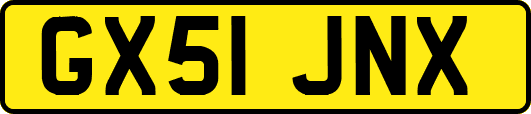 GX51 JNX